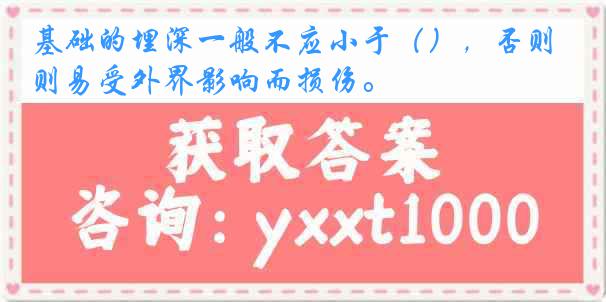 基础的埋深一般不应小于（），否则则易受外界影响而损伤。

获取答案

咨询：yxxt1000